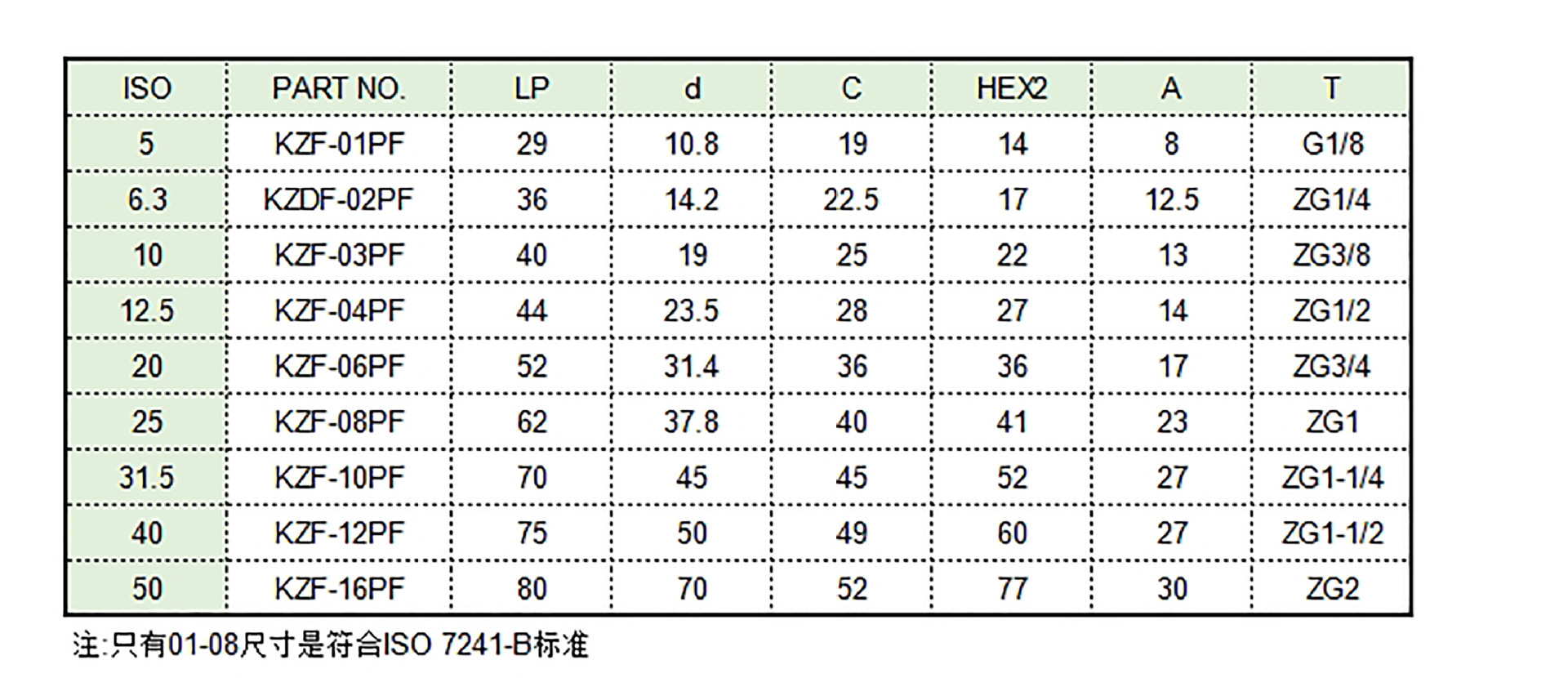 | ISO | PART NO. | LP | d | C | HEX2 | A | T |
|---|---|---|---|---|---|---|---|
| 5 | KZF-01PF | 29 | 10.8 | 19 | 14 | 8 | G1/8 |
| 6.3 | KZDF-02PF | 36 | 14.2 | 22.5 | 17 | 12.5 | ZG1/4 |
| 10 | KZF-03PF | 40 | 19 | 25 | 22 | 13 | ZG3/8 |
| 12.5 | KZF-04PF | 44 | 23.5 | 28 | 27 | 14 | ZG1/2 |
| 20 | KZF-06PF | 52 | 31.4 | 36 | 36 | 17 | ZG3/4 |
| 25 | KZF-08PF | 62 | 37.8 | 40 | 41 | 23 | ZG1 |
| 31.5 | KZF-10PF | 70 | 45 | 45 | 52 | 27 | ZG1-1/4 |
| 40 | KZF-12PF | 75 | 50 | 49 | 60 | 27 | ZG1-1/2 |
| 50 | KZF-16PF | 80 | 70 | 52 | 77 | 30 | ZG2 |

注:只有01-08尺寸是符合ISO 7241-B标准